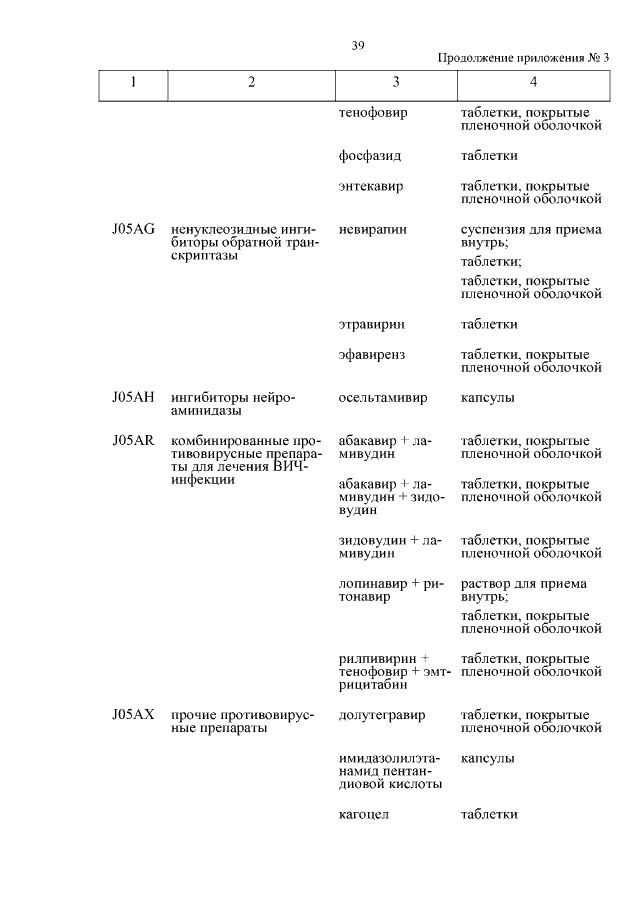 39

Продолжение приложения № 3

| 1 | 2 | 3 | 4 |
|---|---|---|---|
| | | тенофовир | таблетки, покрытые пленочной оболочкой |
| | | фосфазид | таблетки |
| | | энтекавир | таблетки, покрытые пленочной оболочкой |
| J05AG | ненуклеозидные ингибиторы обратной транскриптазы | невирапин | суспензия для приема внутрь; таблетки; таблетки, покрытые пленочной оболочкой |
| | | этравирин | таблетки |
| | | эфавиренз | таблетки, покрытые пленочной оболочкой |
| J05AH | ингибиторы нейроаминидазы | осельтамивир | капсулы |
| J05AR | комбинированные противовирусные препараты для лечения ВИЧ-инфекции | абакавир + ламивудин | таблетки, покрытые пленочной оболочкой |
| | | абакавир + ламивудин + зидовудин | таблетки, покрытые пленочной оболочкой |
| | | зидовудин + ламивудин | таблетки, покрытые пленочной оболочкой |
| | | лопинавир + ритонавир | раствор для приема внутрь; таблетки, покрытые пленочной оболочкой |
| | | рилпивирин + тенофовир + эмтрицитабин | таблетки, покрытые пленочной оболочкой |
| J05AX | прочие противовирусные препараты | долутегравир | таблетки, покрытые пленочной оболочкой |
| | | имидазолилэтанамид пентандиовой кислоты | капсулы |
| | | кагоцел | таблетки |